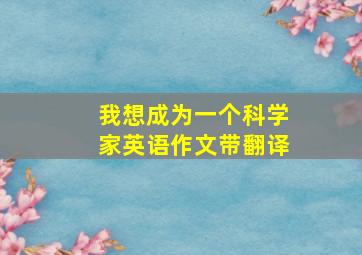 我想成为一个科学家英语作文带翻译